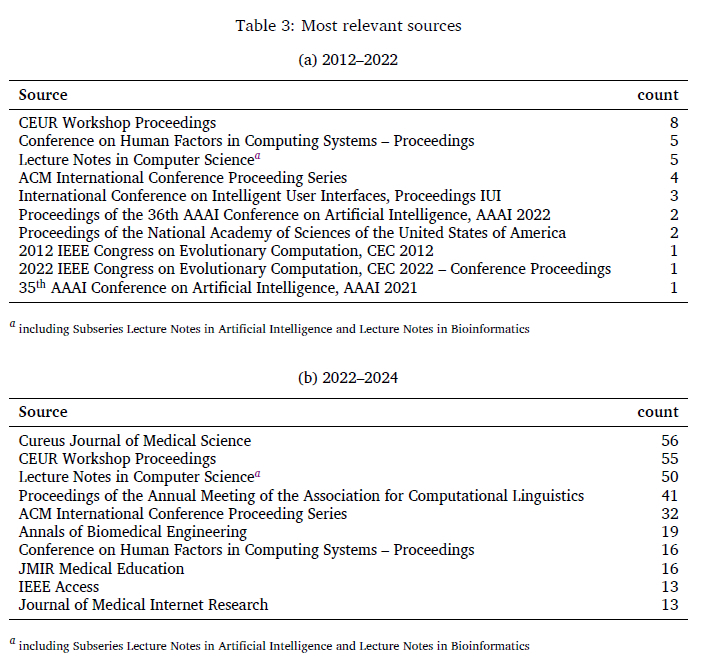 Table 3: Most relevant sources

(a) 2012–2022

| Source | count |
|---|---|
| CEUR Workshop Proceedings | 8 |
| Conference on Human Factors in Computing Systems – Proceedings | 5 |
| Lecture Notes in Computer Science$^a$ | 5 |
| ACM International Conference Proceeding Series | 4 |
| International Conference on Intelligent User Interfaces, Proceedings IUI | 3 |
| Proceedings of the 36th AAAI Conference on Artificial Intelligence, AAAI 2022 | 2 |
| Proceedings of the National Academy of Sciences of the United States of America | 2 |
| 2012 IEEE Congress on Evolutionary Computation, CEC 2012 | 1 |
| 2022 IEEE Congress on Evolutionary Computation, CEC 2022 – Conference Proceedings | 1 |
| 35$^{th}$ AAAI Conference on Artificial Intelligence, AAAI 2021 | 1 |

$^a$ including Subseries Lecture Notes in Artificial Intelligence and Lecture Notes in Bioinformatics

(b) 2022–2024

| Source | count |
|---|---|
| Cureus Journal of Medical Science | 56 |
| CEUR Workshop Proceedings | 55 |
| Lecture Notes in Computer Science$^a$ | 50 |
| Proceedings of the Annual Meeting of the Association for Computational Linguistics | 41 |
| ACM International Conference Proceeding Series | 32 |
| Annals of Biomedical Engineering | 19 |
| Conference on Human Factors in Computing Systems – Proceedings | 16 |
| JMIR Medical Education | 16 |
| IEEE Access | 13 |
| Journal of Medical Internet Research | 13 |

$^a$ including Subseries Lecture Notes in Artificial Intelligence and Lecture Notes in Bioinformatics